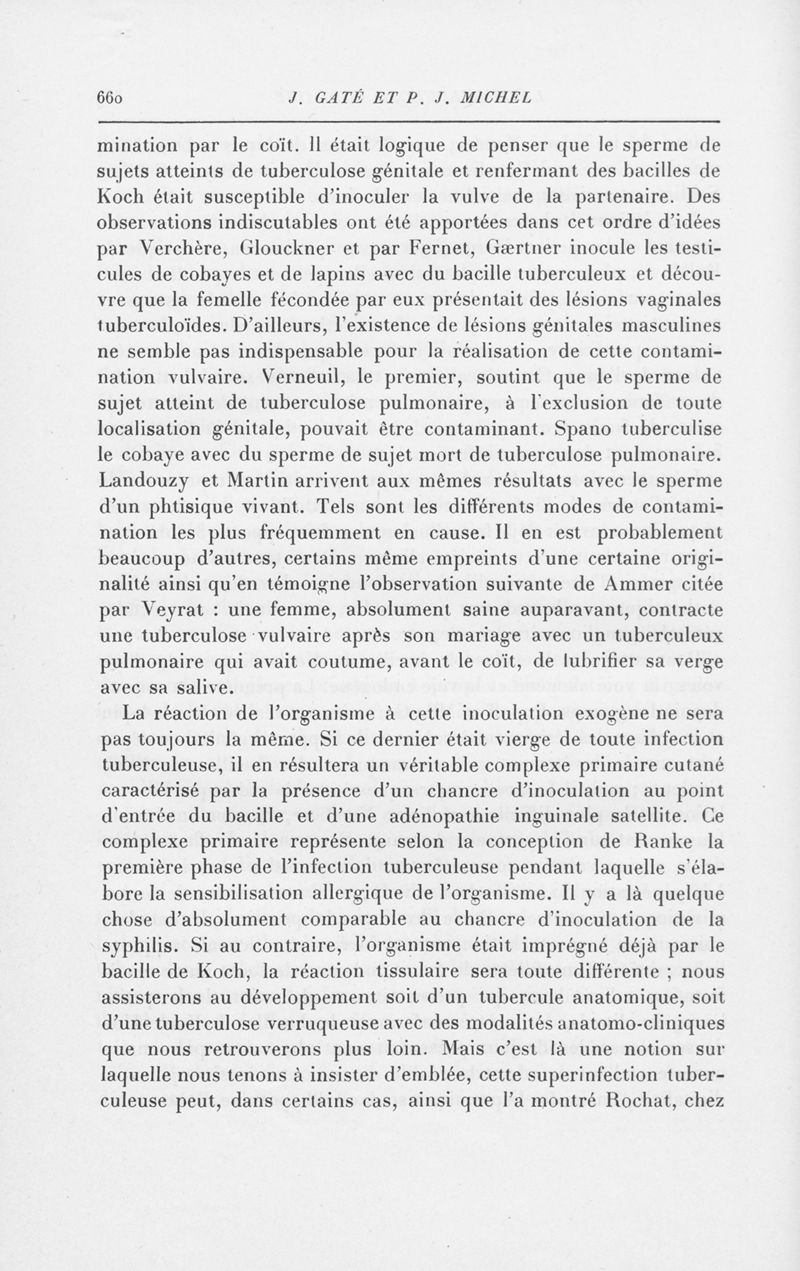 660 J. GATÉ ET P. J. MICHEL

mination par le coït. Il était logique de penser que le sperme de sujets atteints de tuberculose génitale et renfermant des bacilles de Koch était susceptible d'inoculer la vulve de la partenaire. Des observations indiscutables ont été apportées dans cet ordre d'idées par Verchère, Glouckner et par Fernet, Gærtner inocule les testicules de cobayes et de lapins avec du bacille tuberculeux et découvre que la femelle fécondée par eux présentait des lésions vaginales tuberculoïdes. D'ailleurs, l'existence de lésions génitales masculines ne semble pas indispensable pour la réalisation de cette contamination vulvaire. Verneuil, le premier, soutint que le sperme de sujet atteint de tuberculose pulmonaire, à l'exclusion de toute localisation génitale, pouvait être contaminant. Spano tuberculise le cobaye avec du sperme de sujet mort de tuberculose pulmonaire. Landouzy et Martin arrivent aux mêmes résultats avec le sperme d'un phtisique vivant. Tels sont les différents modes de contamination les plus fréquemment en cause. Il en est probablement beaucoup d'autres, certains même empreints d'une certaine originalité ainsi qu'en témoigne l'observation suivante de Ammer citée par Veyrat : une femme, absolument saine auparavant, contracte une tuberculose vulvaire après son mariage avec un tuberculeux pulmonaire qui avait coutume, avant le coït, de lubrifier sa verge avec sa salive.

La réaction de l'organisme à cette inoculation exogène ne sera pas toujours la même. Si ce dernier était vierge de toute infection tuberculeuse, il en résultera un véritable complexe primaire cutané caractérisé par la présence d'un chancre d'inoculation au point d'entrée du bacille et d'une adénopathie inguinale satellite. Ce complexe primaire représente selon la conception de Ranke la première phase de l'infection tuberculeuse pendant laquelle s'élabore la sensibilisation allergique de l'organisme. Il y a là quelque chose d'absolument comparable au chancre d'inoculation de la syphilis. Si au contraire, l'organisme était imprégné déjà par le bacille de Koch, la réaction tissulaire sera toute différente ; nous assisterons au développement soit d'un tubercule anatomique, soit d'une tuberculose verruqueuse avec des modalités anatomo-cliniques que nous retrouverons plus loin. Mais c'est là une notion sur laquelle nous tenons à insister d'emblée, cette superinfection tuberculeuse peut, dans certains cas, ainsi que l'a montré Rochat, chez